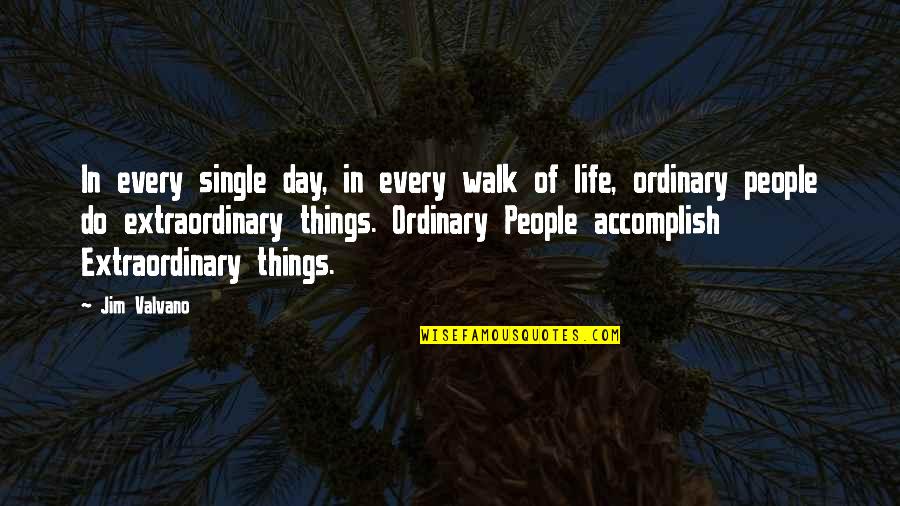 In every single day, in every walk of life, ordinary people do extraordinary things. Ordinary People accomplish Extraordinary things.

~ Jim Valvano

WISEFAMOUSQUOTES.COM